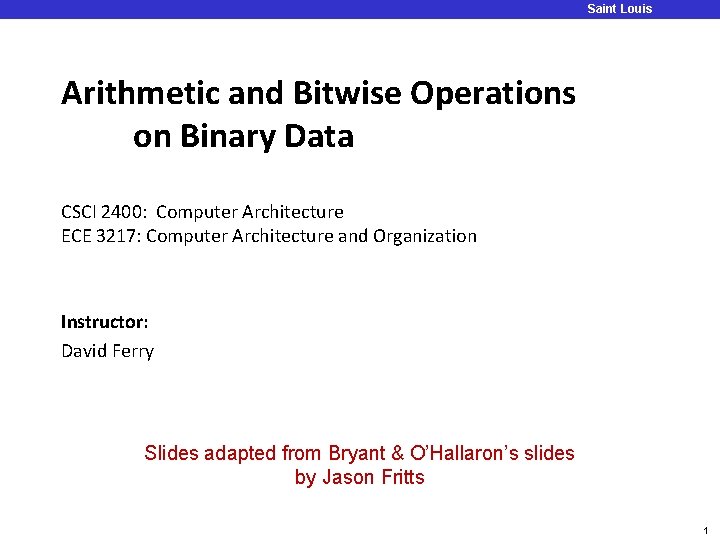 Saint Louis

Arithmetic and Bitwise Operations on Binary Data

CSCI 2400: Computer Architecture
ECE 3217: Computer Architecture and Organization

Instructor:
David Ferry

Slides adapted from Bryant & O'Hallaron's slides by Jason Fritts

1